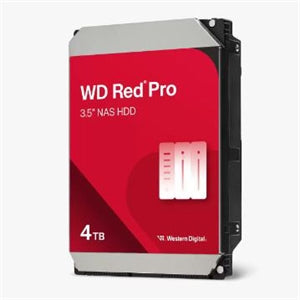 WD Red® Pro
3.5" NAS HDD

4TB

Western Digital.